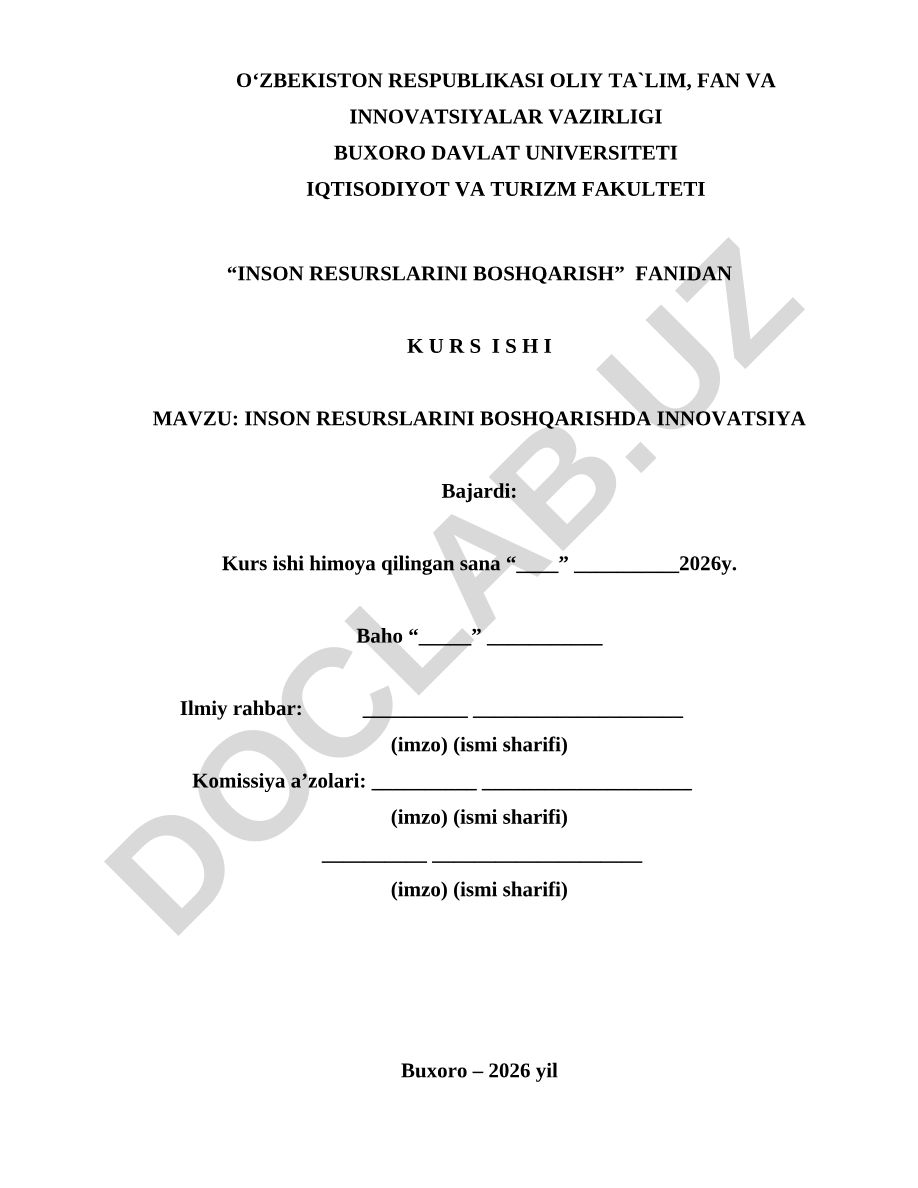 O‘ZBEKISTON RESPUBLIKASI OLIY TA`LIM, FAN VA INNOVATSIYALAR VAZIRLIGI
BUXORO DAVLAT UNIVERSITETI
IQTISODIYOT VA TURIZM FAKULTETI

“INSON RESURSLARINI BOSHQARISH” FANIDAN

K U R S I S H I

MAVZU: INSON RESURSLARINI BOSHQARISHDA INNOVATSIYA

Bajardi:

Kurs ishi himoya qilingan sana “____” __________2026y.

Baho “_____” ___________

Ilmiy rahbar: __________ ____________________
(imzo) (ismi sharifi)
Komissiya a’zolari: __________ ____________________
(imzo) (ismi sharifi)
__________ ____________________
(imzo) (ismi sharifi)

Buxoro – 2026 yil

DOCLAB.UZ